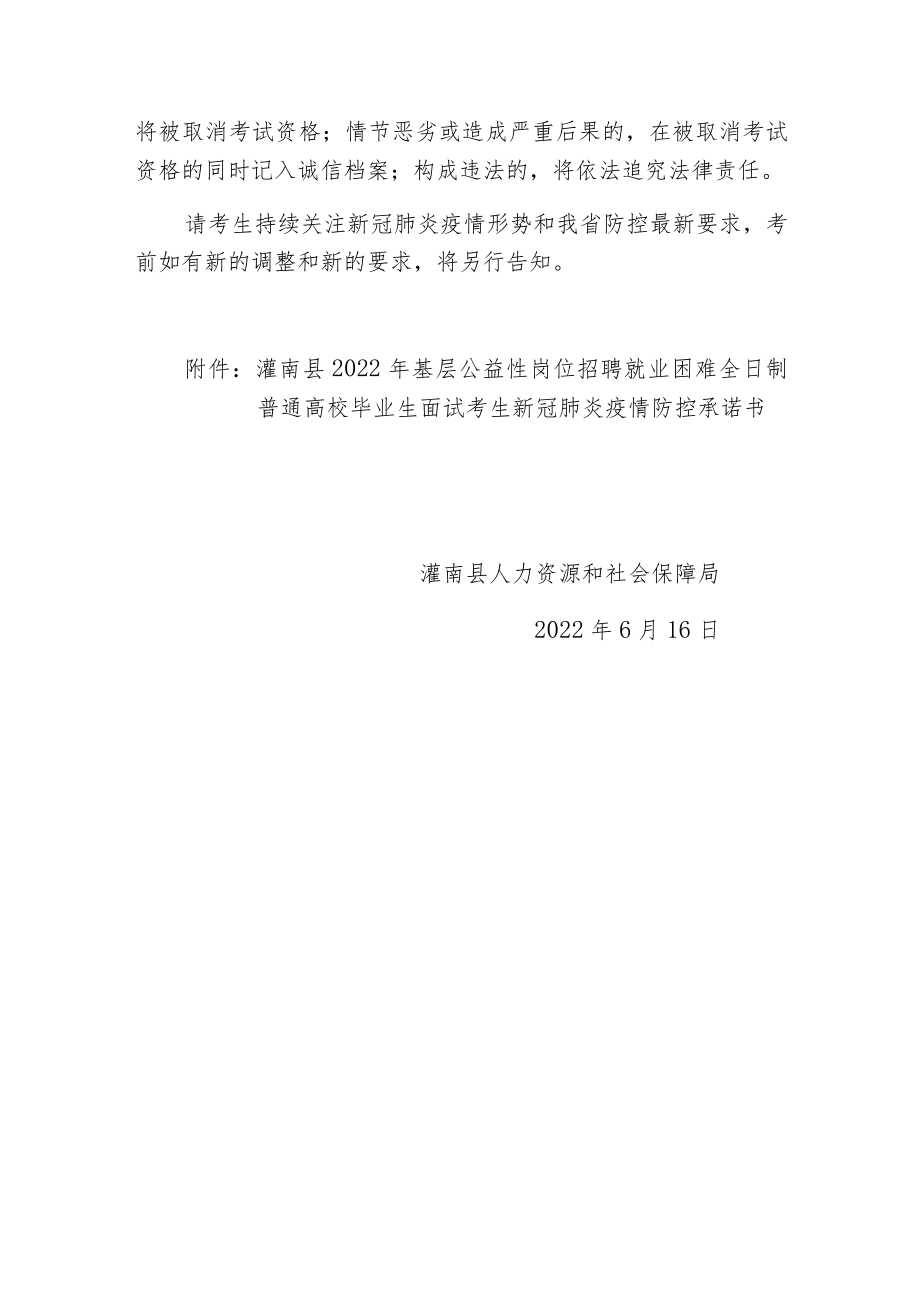 将被取消考试资格；情节恶劣或造成严重后果的，在被取消考试资格的同时记入诚信档案；构成违法的，将依法追究法律责任。

请考生持续关注新冠肺炎疫情形势和我省防控最新要求，考前如有新的调整和新的要求，将另行告知。

附件：灌南县2022年基层公益性岗位招聘就业困难全日制普通高校毕业生面试考生新冠肺炎疫情防控承诺书

灌南县人力资源和社会保障局

2022年6月16日